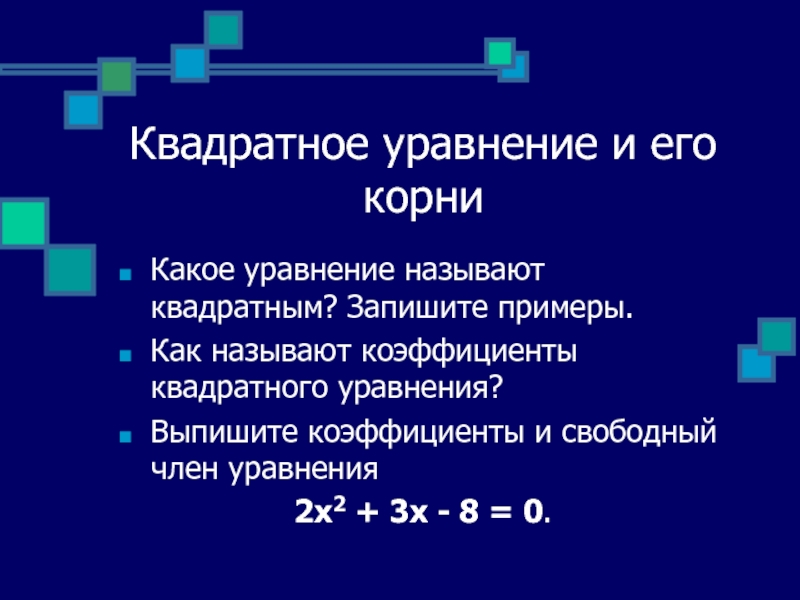 Квадратное уравнение и его корни

Какое уравнение называют квадратным? Запишите примеры.

Как называют коэффициенты квадратного уравнения?

Выпишите коэффициенты и свободный член уравнения

$2x^2 + 3x - 8 = 0$.